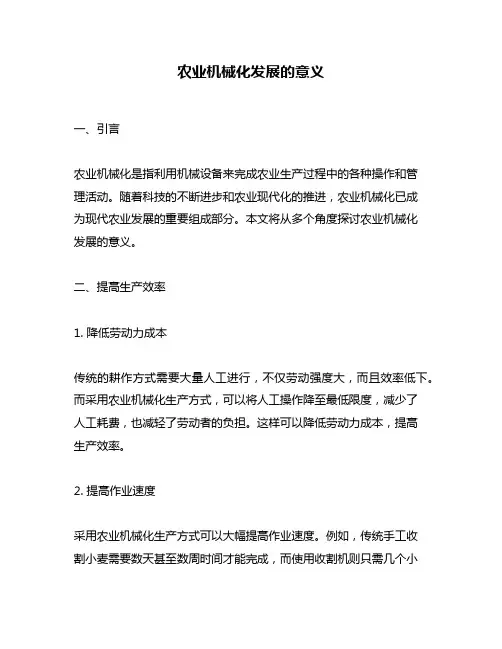 农业机械化发展的意义

一、引言

农业机械化是指利用机械设备来完成农业生产过程中的各种操作和管理活动。随着科技的不断进步和农业现代化的推进，农业机械化已成为现代农业发展的重要组成部分。本文将从多个角度探讨农业机械化发展的意义。

二、提高生产效率

1. 降低劳动力成本

传统的耕作方式需要大量人工进行，不仅劳动强度大，而且效率低下。而采用农业机械化生产方式，可以将人工操作降至最低限度，减少了人工耗费，也减轻了劳动者的负担。这样可以降低劳动力成本，提高生产效率。

2. 提高作业速度

采用农业机械化生产方式可以大幅提高作业速度。例如，传统手工收割小麦需要数天甚至数周时间才能完成，而使用收割机则只需几个小